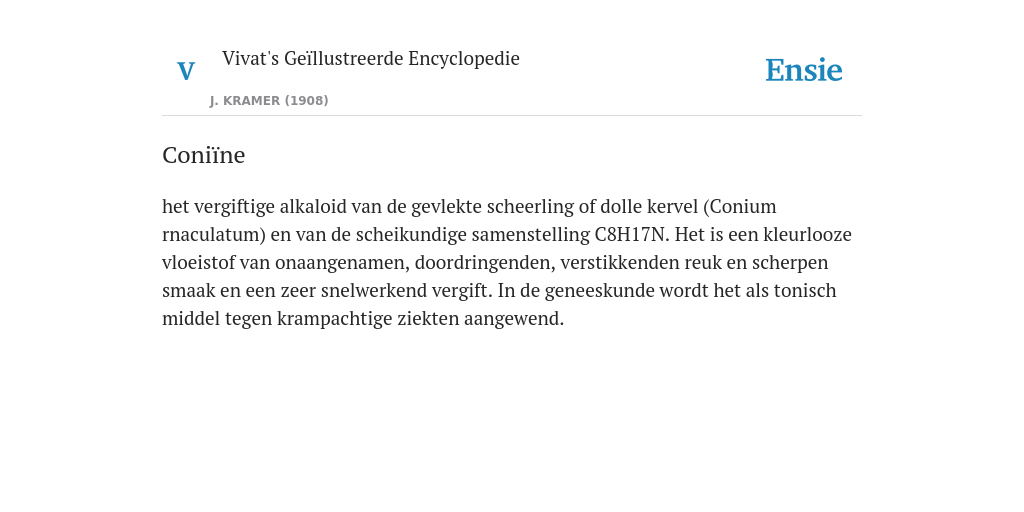 V

Vivat's Geïllustreerde Encyclopedie

J. KRAMER (1908)

Ensie

Coniïne

het vergiftige alkaloid van de gevlekte scheerling of dolle kervel (Conium rnaculatum) en van de scheikundige samenstelling C8H17N. Het is een kleurlooze vloeistof van onaangenamen, doordringenden, verstikkenden reuk en scherpen smaak en een zeer snelwerkend vergift. In de geneeskunde wordt het als tonisch middel tegen krampachtige ziekten aangewend.